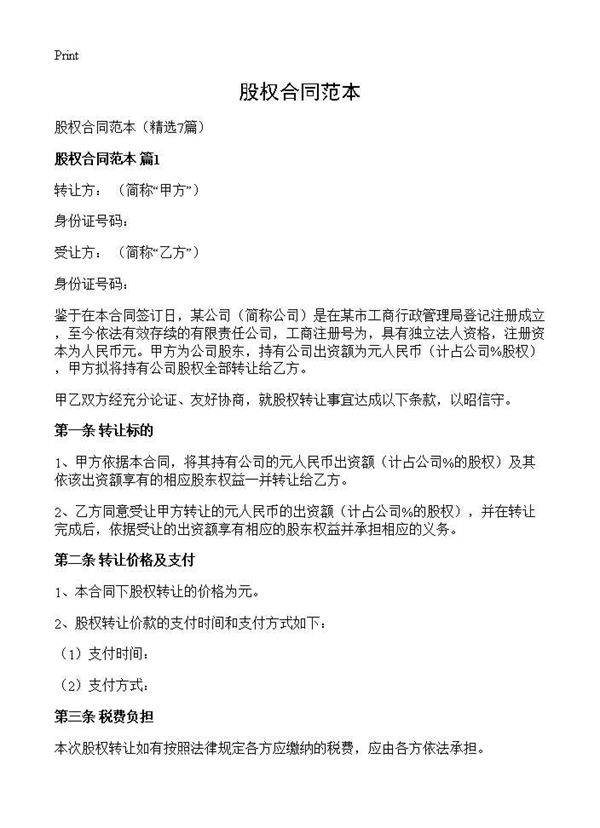 Print

股权合同范本

股权合同范本（精选7篇）

股权合同范本 篇1

转让方：（简称“甲方”）

身份证号码：

受让方：（简称“乙方”）

身份证号码：

鉴于在本合同签订日，某公司（简称公司）是在某市工商行政管理局登记注册成立，至今依法有效存续的有限责任公司，工商注册号为，具有独立法人资格，注册资本为人民币元。甲方为公司股东，持有公司出资额为元人民币（计占公司%股权），甲方拟将持有公司股权全部转让给乙方。

甲乙双方经充分论证、友好协商，就股权转让事宜达成以下条款，以昭信守。

第一条 转让标的

1、甲方依据本合同，将其持有公司的元人民币出资额（计占公司%的股权）及其依该出资额享有的相应股东权益一并转让给乙方。

2、乙方同意受让甲方转让的元人民币的出资额（计占公司%的股权），并在转让完成后，依据受让的出资额享有相应的股东权益并承担相应的义务。

第二条 转让价格及支付

1、本合同下股权转让的价格为元。

2、股权转让价款的支付时间和支付方式如下：

（1）支付时间：

（2）支付方式：

第三条 税费负担

本次股权转让如有按照法律规定各方应缴纳的税费，应由各方依法承担。